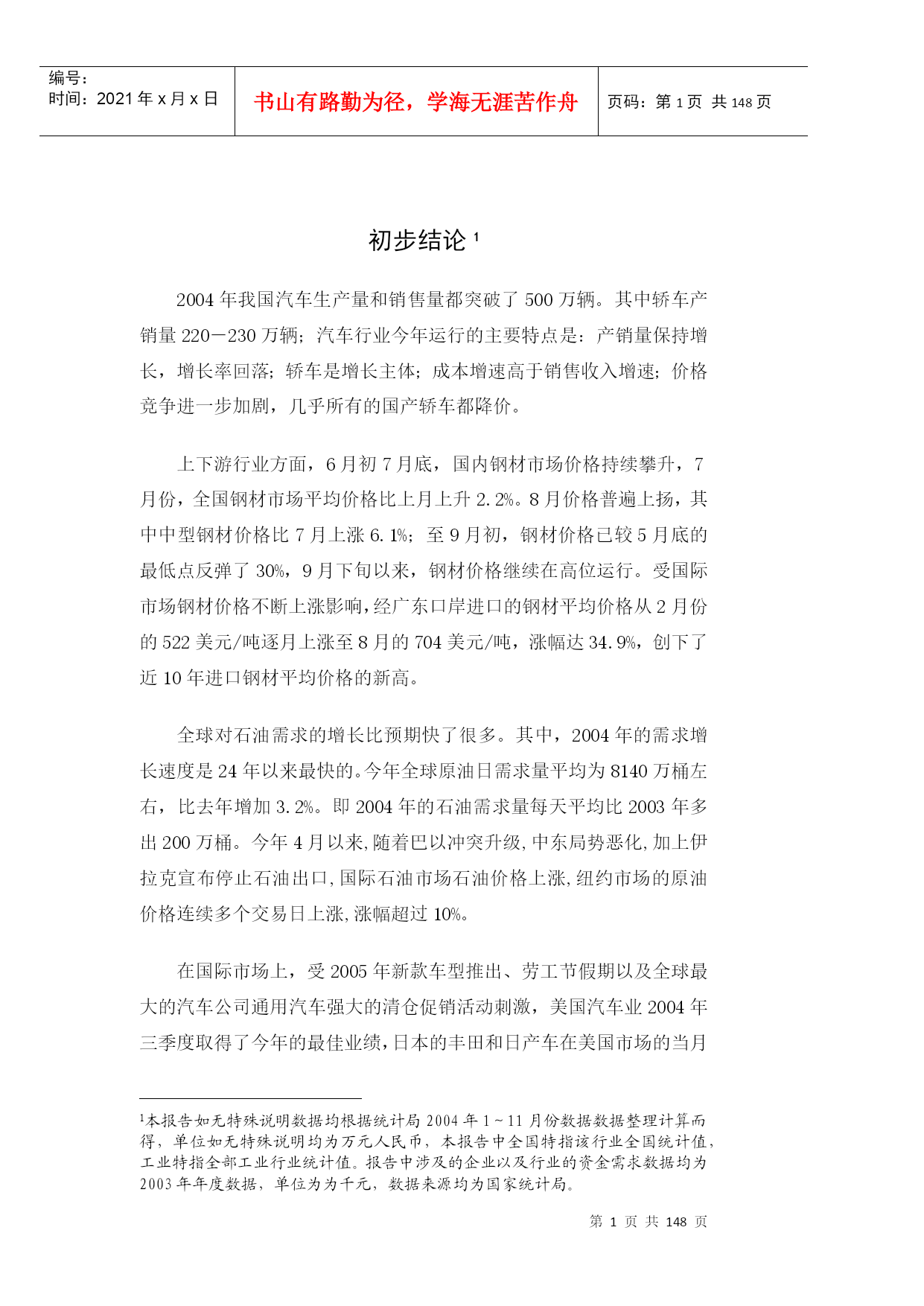 编号：
时间：2021 年 x 月 x 日

书山有路勤为径，学海无涯苦作舟

页码：第 1 页 共 148 页

初步结论 $^1$

2004 年我国汽车生产量和销售量都突破了 500 万辆。其中轿车产销量 220－230 万辆；汽车行业今年运行的主要特点是：产销量保持增长，增长率回落；轿车是增长主体；成本增速高于销售收入增速；价格竞争进一步加剧，几乎所有的国产轿车都降价。

上下游行业方面，6 月初 7 月底，国内钢材市场价格持续攀升，7 月份，全国钢材市场平均价格比上月上升 2.2%。8 月价格普遍上扬，其中中型钢材价格比 7 月上涨 6.1%；至 9 月初，钢材价格已较 5 月底的最低点反弹了 30%，9 月下旬以来，钢材价格继续在高位运行。受国际市场钢材价格不断上涨影响，经广东口岸进口的钢材平均价格从 2 月份的 522 美元/吨逐月上涨至 8 月的 704 美元/吨，涨幅达 34.9%，创下了近 10 年进口钢材平均价格的新高。

全球对石油需求的增长比预期快了很多。其中，2004 年的需求增长速度是 24 年以来最快的。今年全球原油日需求量平均为 8140 万桶左右，比去年增加 3.2%。即 2004 年的石油需求量每天平均比 2003 年多出 200 万桶。今年 4 月以来，随着巴以冲突升级，中东局势恶化，加上伊拉克宣布停止石油出口，国际石油市场石油价格上涨，纽约市场的原油价格连续多个交易日上涨，涨幅超过 10%。

在国际市场上，受 2005 年新款车型推出、劳工节假期以及全球最大的汽车公司通用汽车强大的清仓促销活动刺激，美国汽车业 2004 年三季度取得了今年的最佳业绩，日本的丰田和日产车在美国市场的当月

$^1$本报告如无特殊说明数据均根据统计局 2004 年 1～11 月份数据数据整理计算而得，单位如无特殊说明均为万元人民币，本报告中全国特指该行业全国统计值，工业特指全部工业行业统计值。报告中涉及的企业以及行业的资金需求数据均为 2003 年年度数据，单位为为千元，数据来源均为国家统计局。

第 1 页 共 148 页